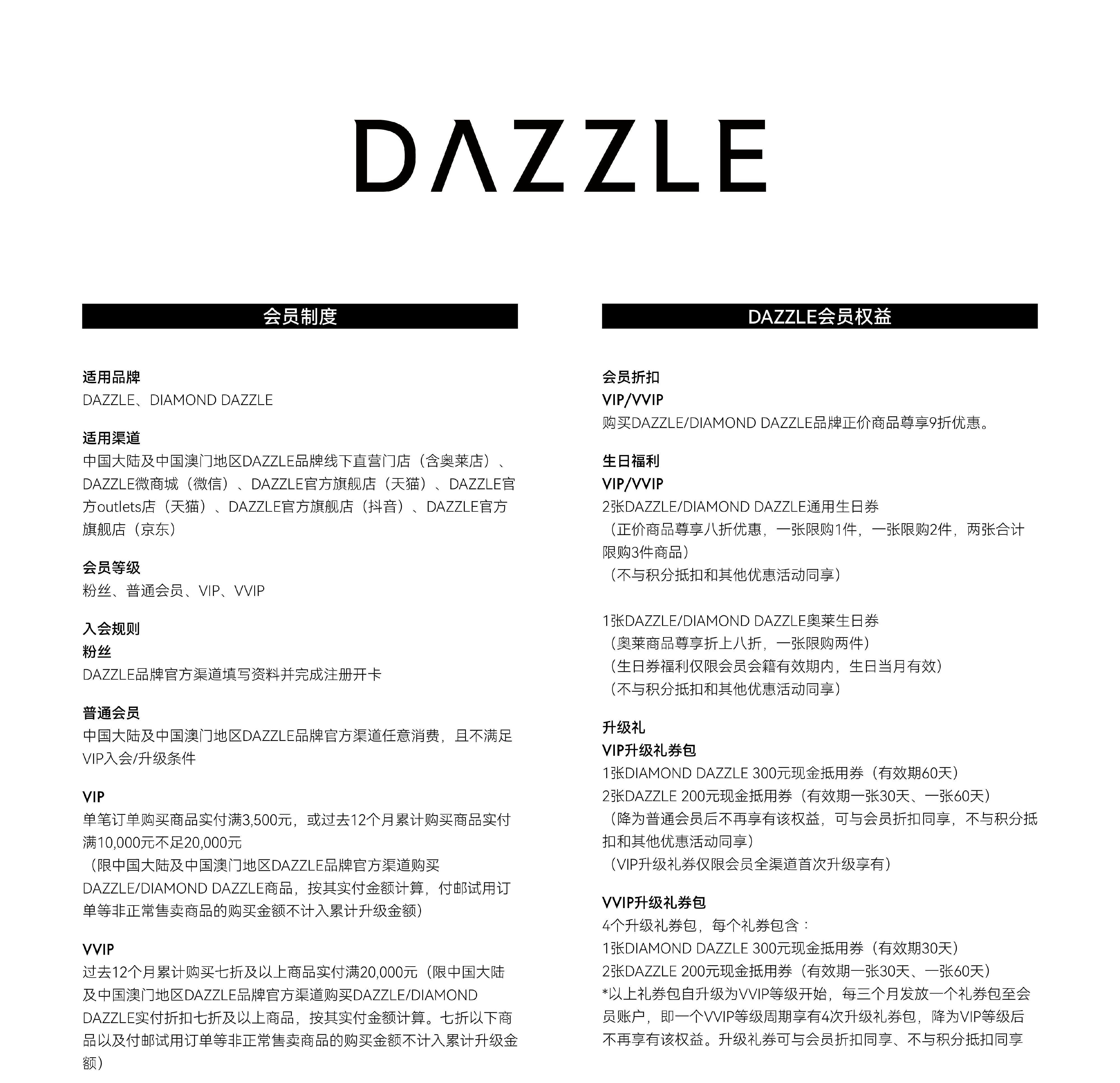 DAZZLE

会员制度

适用品牌
DAZZLE、DIAMOND DAZZLE

适用渠道
中国大陆及中国澳门地区DAZZLE品牌线下直营门店（含奥莱店）、DAZZLE微商城（微信）、DAZZLE官方旗舰店（天猫）、DAZZLE官方outlets店（天猫）、DAZZLE官方旗舰店（抖音）、DAZZLE官方旗舰店（京东）

会员等级
粉丝、普通会员、VIP、VVIP

入会规则
粉丝
DAZZLE品牌官方渠道填写资料并完成注册开卡

普通会员
中国大陆及中国澳门地区DAZZLE品牌官方渠道任意消费，且不满足VIP入会/升级条件

VIP
单笔订单购买商品实付满3,500元，或过去12个月累计购买商品实付满10,000元不足20,000元
（限中国大陆及中国澳门地区DAZZLE品牌官方渠道购买DAZZLE/DIAMOND DAZZLE商品，按其实付金额计算，付邮试用订单等非正常售卖商品的购买金额不计入累计升级金额）

VVIP
过去12个月累计购买七折及以上商品实付满20,000元（限中国大陆及中国澳门地区DAZZLE品牌官方渠道购买DAZZLE/DIAMOND DAZZLE实付折扣七折及以上商品，按其实付金额计算。七折以下商品以及付邮试用订单等非正常售卖商品的购买金额不计入累计升级金额）

DAZZLE会员权益

会员折扣
VIP/VVIP
购买DAZZLE/DIAMOND DAZZLE品牌正价商品尊享9折优惠。

生日福利
VIP/VVIP
2张DAZZLE/DIAMOND DAZZLE通用生日券
（正价商品尊享八折优惠，一张限购1件，一张限购2件，两张合计限购3件商品）
（不与积分抵扣和其他优惠活动同享）

1张DAZZLE/DIAMOND DAZZLE奥莱生日券
（奥莱商品尊享折上八折，一张限购两件）
（生日券福利仅限会员会籍有效期内，生日当月有效）
（不与积分抵扣和其他优惠活动同享）

升级礼
VIP升级礼券包
1张DIAMOND DAZZLE 300元现金抵用券（有效期60天）
2张DAZZLE 200元现金抵用券（有效期一张30天、一张60天）
（降为普通会员后不再享有该权益，可与会员折扣同享，不与积分抵扣和其他优惠活动同享）
（VIP升级礼券仅限会员全渠道首次升级享有）

VVIP升级礼券包
4个升级礼券包，每个礼券包含：
1张DIAMOND DAZZLE 300元现金抵用券（有效期30天）
2张DAZZLE 200元现金抵用券（有效期一张30天、一张60天）
*以上礼券包自升级为VVIP等级开始，每三个月发放一个礼券包至会员账户，即一个VVIP等级周期享有4次升级礼券包，降为VIP等级后不再享有该权益。升级礼券可与会员折扣同享、不与积分抵扣同享